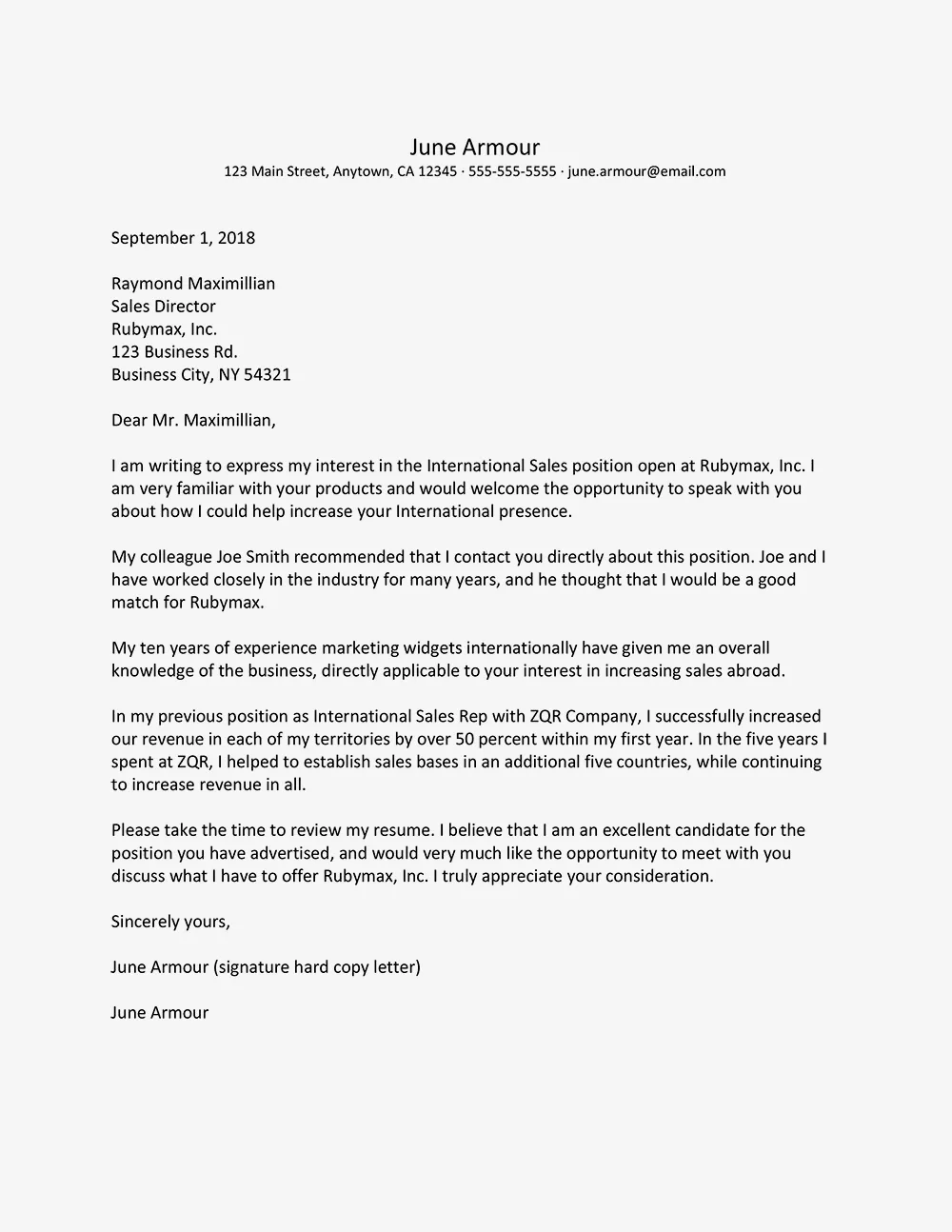 June Armour
123 Main Street, Anytown, CA 12345 · 555-555-5555 · june.armour@email.com

September 1, 2018

Raymond Maximillian
Sales Director
Rubymax, Inc.
123 Business Rd.
Business City, NY 54321

Dear Mr. Maximillian,

I am writing to express my interest in the International Sales position open at Rubymax, Inc. I am very familiar with your products and would welcome the opportunity to speak with you about how I could help increase your International presence.

My colleague Joe Smith recommended that I contact you directly about this position. Joe and I have worked closely in the industry for many years, and he thought that I would be a good match for Rubymax.

My ten years of experience marketing widgets internationally have given me an overall knowledge of the business, directly applicable to your interest in increasing sales abroad.

In my previous position as International Sales Rep with ZQR Company, I successfully increased our revenue in each of my territories by over 50 percent within my first year. In the five years I spent at ZQR, I helped to establish sales bases in an additional five countries, while continuing to increase revenue in all.

Please take the time to review my resume. I believe that I am an excellent candidate for the position you have advertised, and would very much like the opportunity to meet with you discuss what I have to offer Rubymax, Inc. I truly appreciate your consideration.

Sincerely yours,

June Armour (signature hard copy letter)

June Armour